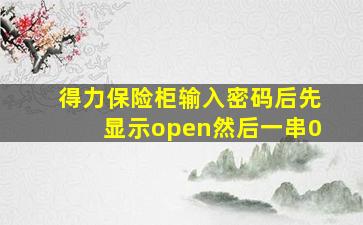 得力保险柜输入密码后先显示open然后一串0